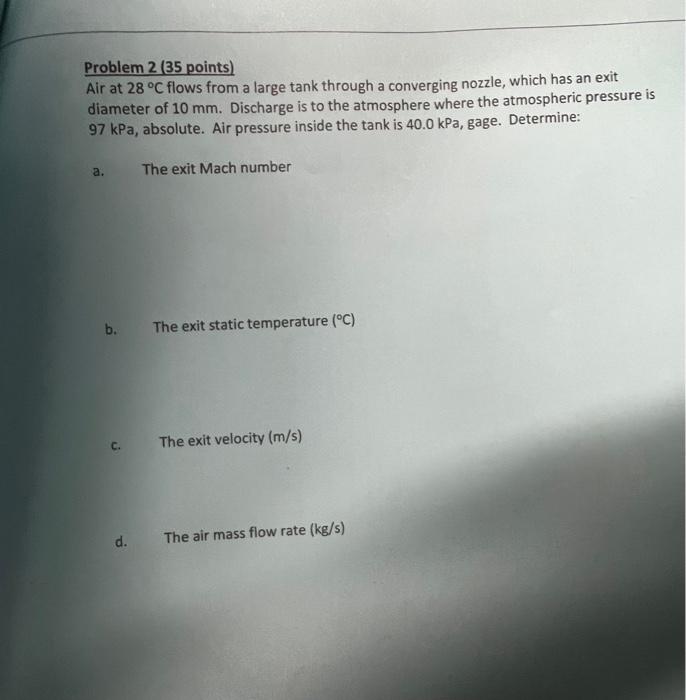 Problem 2 (35 points)
Air at 28 °C flows from a large tank through a converging nozzle, which has an exit diameter of 10 mm. Discharge is to the atmosphere where the atmospheric pressure is 97 kPa, absolute. Air pressure inside the tank is 40.0 kPa, gage. Determine:

a. The exit Mach number

b. The exit static temperature (°C)

c. The exit velocity (m/s)

d. The air mass flow rate (kg/s)